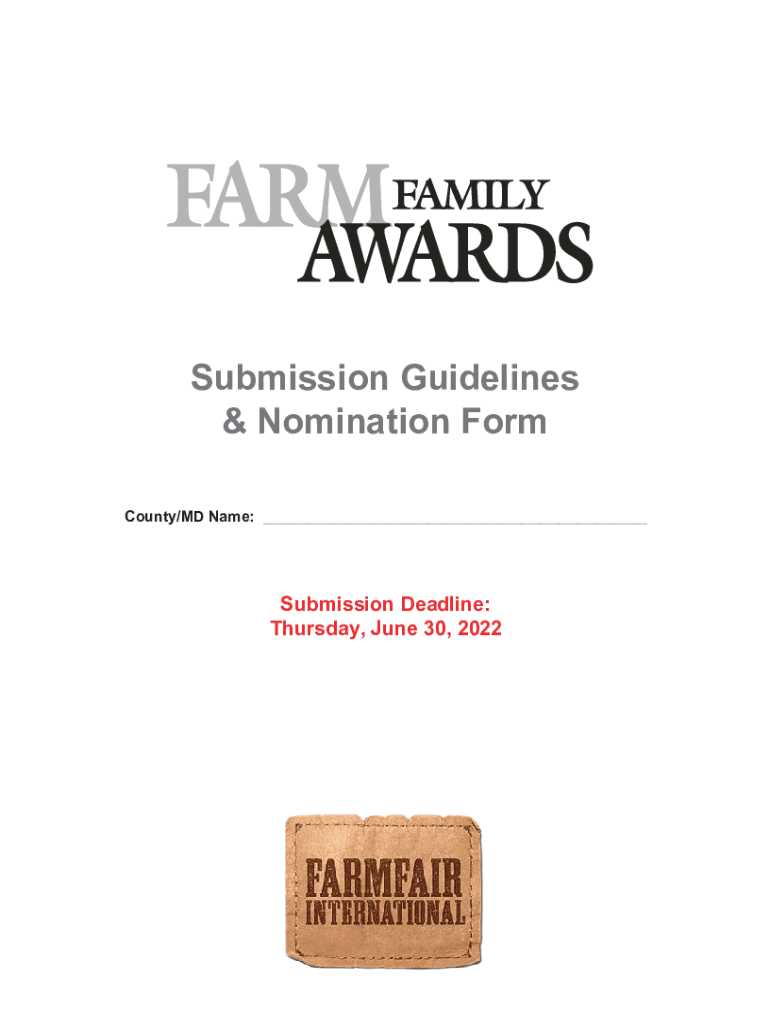 FARM FAMILY
AWARDS

Submission Guidelines
& Nomination Form

County/MD Name: ____

Submission Deadline:
Thursday, June 30, 2022

FARMFAIR
INTERNATIONAL